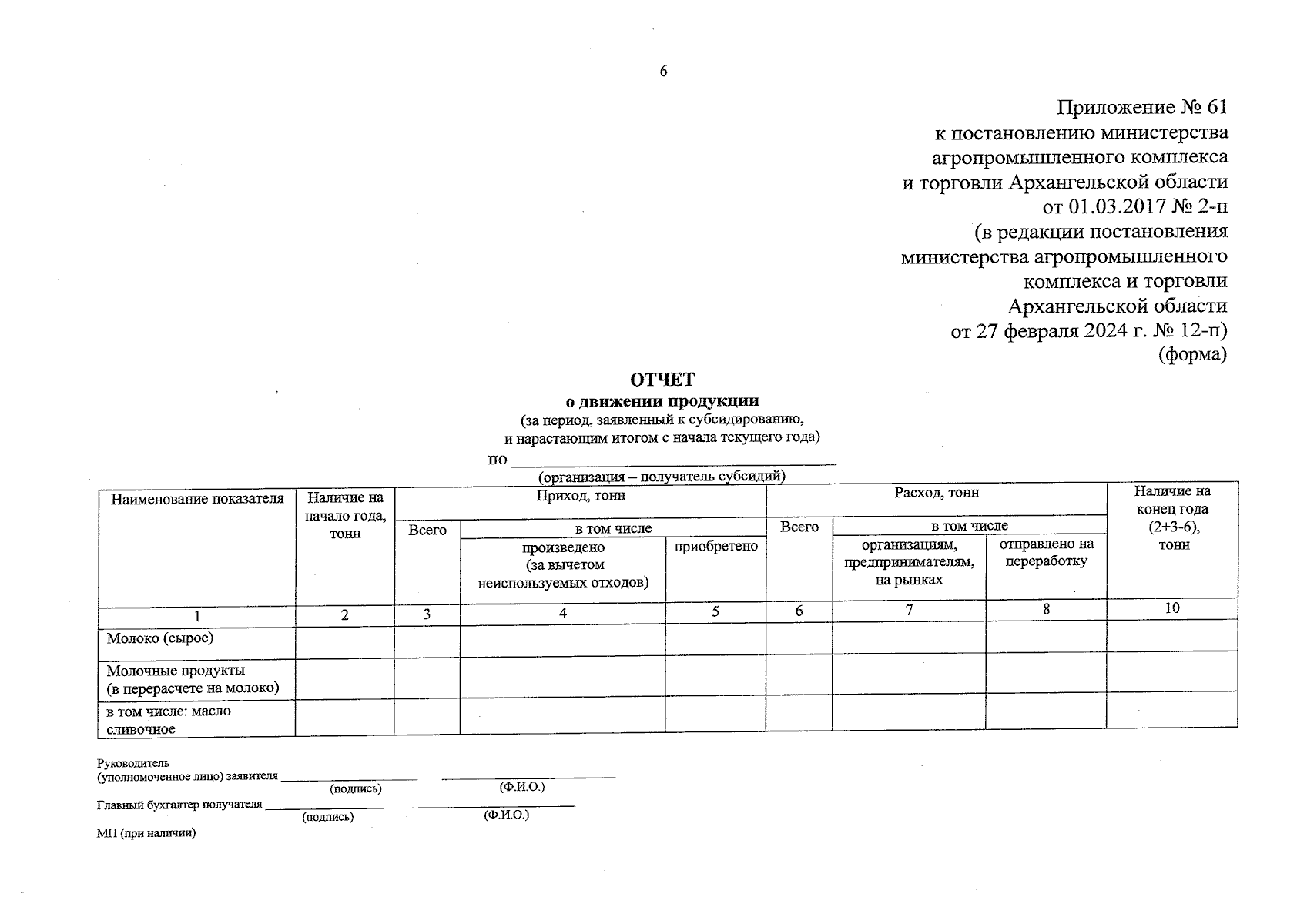 6

Приложение № 61
к постановлению министерства
агропромышленного комплекса
и торговли Архангельской области
от 01.03.2017 № 2-п
(в редакции постановления
министерства агропромышленного
комплекса и торговли
Архангельской области
от 27 февраля 2024 г. № 12-п)
(форма)

ОТЧЕТ
о движении продукции
(за период, заявленный к субсидированию,
и нарастающим итогом с начала текущего года)
по ____
(организация – получатель субсидий)

| Наименование показателя | Наличие на начало года, тонн | Приход, тонн | | | Расход, тонн | | | Наличие на конец года (2+3-6), тонн |
|---|---|---|---|---|---|---|---|---|
| | | Всего | в том числе | | Всего | в том числе | | |
| | | | произведено (за вычетом неиспользуемых отходов) | приобретено | | организациям, предпринимателям, на рынках | отправлено на переработку | |
| 1 | 2 | 3 | 4 | 5 | 6 | 7 | 8 | 10 |
| Молоко (сырое) | | | | | | | | |
| Молочные продукты (в перерасчете на молоко) | | | | | | | | |
| в том числе: масло сливочное | | | | | | | | |

Руководитель
(уполномоченное лицо) заявителя ____ ____
(подпись) (Ф.И.О.)

Главный бухгалтер получателя ____ ____
(подпись) (Ф.И.О.)

МП (при наличии)